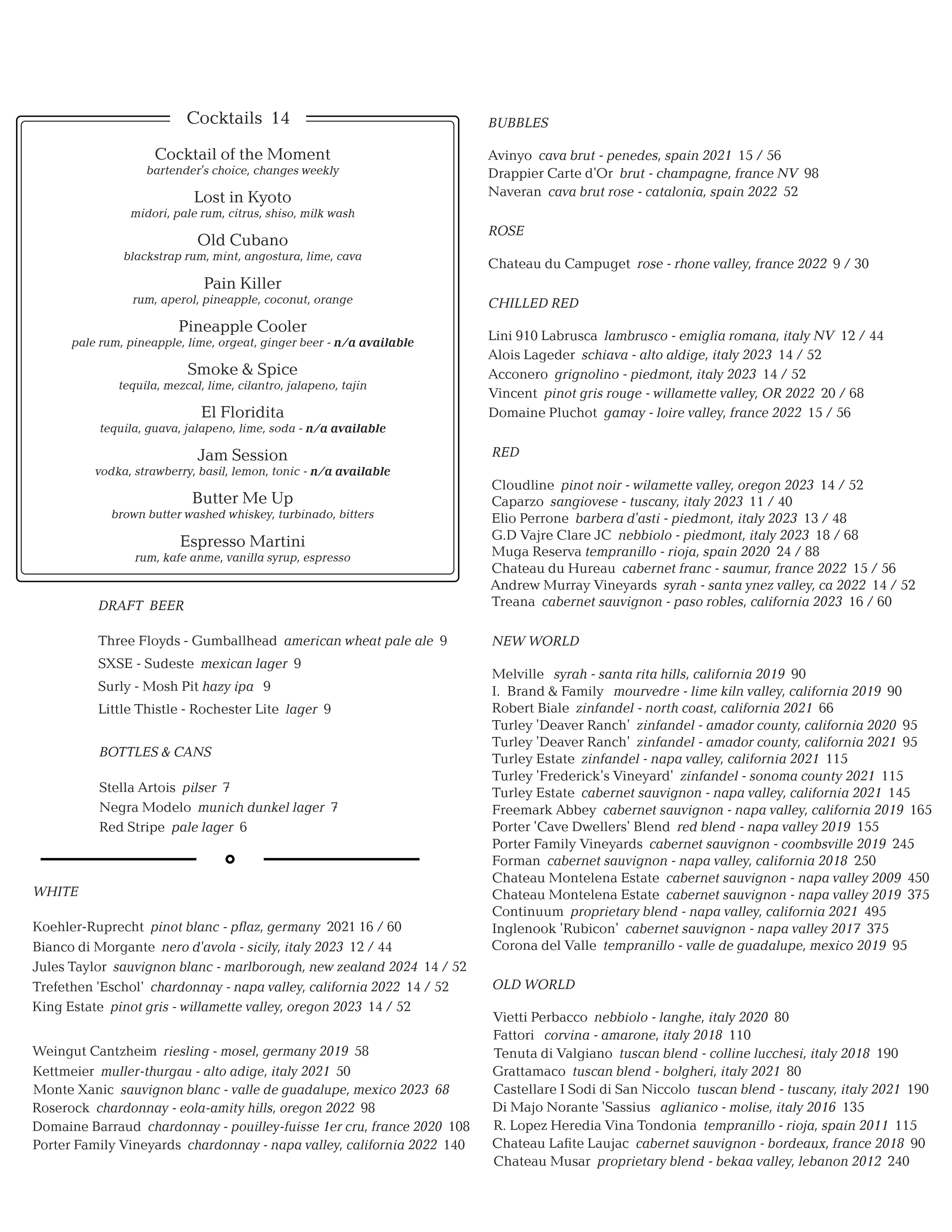 Cocktails 14

Cocktail of the Moment
bartender's choice, changes weekly

Lost in Kyoto
midori, pale rum, citrus, shiso, milk wash

Old Cubano
blackstrap rum, mint, angostura, lime, cava

Pain Killer
rum, aperol, pineapple, coconut, orange

Pineapple Cooler
pale rum, pineapple, lime, orgeat, ginger beer - n/a available

Smoke & Spice
tequila, mezcal, lime, cilantro, jalapeno, tajin

El Floridita
tequila, guava, jalapeno, lime, soda - n/a available

Jam Session
vodka, strawberry, basil, lemon, tonic - n/a available

Butter Me Up
brown butter washed whiskey, turbinado, bitters

Espresso Martini
rum, kafe anme, vanilla syrup, espresso

DRAFT BEER

Three Floyds - Gumballhead american wheat pale ale 9
SXSE - Sudeste mexican lager 9
Surly - Mosh Pit hazy ipa 9
Little Thistle - Rochester Lite lager 9

BOTTLES & CANS

Stella Artois pilser 7
Negra Modelo munich dunkel lager 7
Red Stripe pale lager 6

WHITE

Koehler-Ruprecht pinot blanc - pflaz, germany 2021 16 / 60
Bianco di Morgante nero d'avola - sicily, italy 2023 12 / 44
Jules Taylor sauvignon blanc - marlborough, new zealand 2024 14 / 52
Trefethen 'Eschol' chardonnay - napa valley, california 2022 14 / 52
King Estate pinot gris - willamette valley, oregon 2023 14 / 52

Weingut Cantzheim riesling - mosel, germany 2019 58
Kettmeier muller-thurgau - alto adige, italy 2021 50
Monte Xanic sauvignon blanc - valle de guadalupe, mexico 2023 68
Roserock chardonnay - eola-amity hills, oregon 2022 98
Domaine Barraud chardonnay - pouilley-fuisse 1er cru, france 2020 108
Porter Family Vineyards chardonnay - napa valley, california 2022 140

BUBBLES

Avinyo cava brut - penedes, spain 2021 15 / 56
Drappier Carte d'Or brut - champagne, france NV 98
Naveran cava brut rose - catalonia, spain 2022 52

ROSE

Chateau du Campuget rose - rhone valley, france 2022 9 / 30

CHILLED RED

Lini 910 Labrusca lambrusco - emiglia romana, italy NV 12 / 44
Alois Lageder schiava - alto aldige, italy 2023 14 / 52
Acconero grignolino - piedmont, italy 2023 14 / 52
Vincent pinot gris rouge - willamette valley, OR 2022 20 / 68
Domaine Pluchot gamay - loire valley, france 2022 15 / 56

RED

Cloudline pinot noir - wilamette valley, oregon 2023 14 / 52
Caparzo sangiovese - tuscany, italy 2023 11 / 40
Elio Perrone barbera d'asti - piedmont, italy 2023 13 / 48
G.D Vajre Clare JC nebbiolo - piedmont, italy 2023 18 / 68
Muga Reserva tempranillo - rioja, spain 2020 24 / 88
Chateau du Hureau cabernet franc - saumur, france 2022 15 / 56
Andrew Murray Vineyards syrah - santa ynez valley, ca 2022 14 / 52
Treana cabernet sauvignon - paso robles, california 2023 16 / 60

NEW WORLD

Melville syrah - santa rita hills, california 2019 90
I. Brand & Family mourvedre - lime kiln valley, california 2019 90
Robert Biale zinfandel - north coast, california 2021 66
Turley 'Deaver Ranch' zinfandel - amador county, california 2020 95
Turley 'Deaver Ranch' zinfandel - amador county, california 2021 95
Turley Estate zinfandel - napa valley, california 2021 115
Turley 'Frederick's Vineyard' zinfandel - sonoma county 2021 115
Turley Estate cabernet sauvignon - napa valley, california 2021 145
Freemark Abbey cabernet sauvignon - napa valley, california 2019 165
Porter 'Cave Dwellers' Blend red blend - napa valley 2019 155
Porter Family Vineyards cabernet sauvignon - coombsville 2019 245
Forman cabernet sauvignon - napa valley, california 2018 250
Chateau Montelena Estate cabernet sauvignon - napa valley 2009 450
Chateau Montelena Estate cabernet sauvignon - napa valley 2019 375
Continuum proprietary blend - napa valley, california 2021 495
Inglenook 'Rubicon' cabernet sauvignon - napa valley 2017 375
Corona del Valle tempranillo - valle de guadalupe, mexico 2019 95

OLD WORLD

Vietti Perbacco nebbiolo - langhe, italy 2020 80
Fattori corvina - amarone, italy 2018 110
Tenuta di Valgiano tuscan blend - colline lucchesi, italy 2018 190
Grattamaco tuscan blend - bolgheri, italy 2021 80
Castellare I Sodi di San Niccolo tuscan blend - tuscany, italy 2021 190
Di Majo Norante 'Sassius aglianico - molise, italy 2016 135
R. Lopez Heredia Vina Tondonia tempranillo - rioja, spain 2011 115
Chateau Lafite Laujac cabernet sauvignon - bordeaux, france 2018 90
Chateau Musar proprietary blend - bekaa valley, lebanon 2012 240